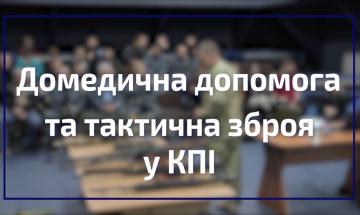 Домедична допомога та тактична зброя у КПІ